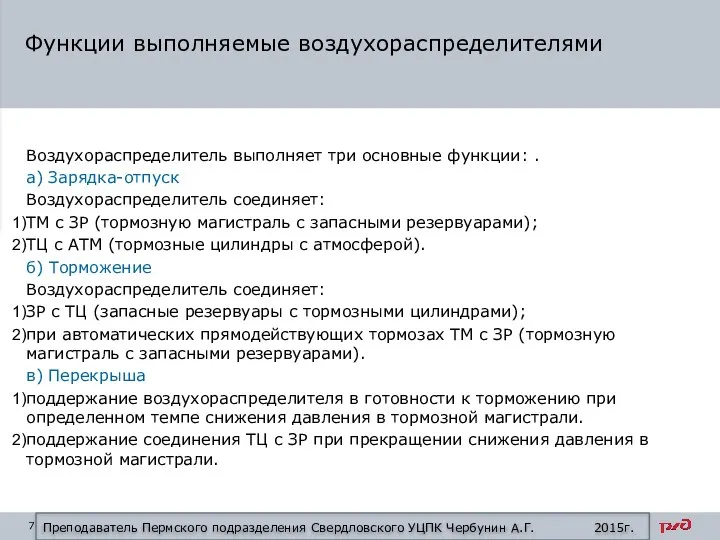 Функции выполняемые воздухораспределителями

Воздухораспределитель выполняет три основные функции: .

а) Зарядка-отпуск

Воздухораспределитель соединяет:

1)ТМ с ЗР (тормозную магистраль с запасными резервуарами);

2)ТЦ с АТМ (тормозные цилиндры с атмосферой).

б) Торможение

Воздухораспределитель соединяет:

1)ЗР с ТЦ (запасные резервуары с тормозными цилиндрами);

2)при автоматических прямодействующих тормозах ТМ с ЗР (тормозную магистраль с запасными резервуарами).

в) Перекрыша

1)поддержание воздухораспределителя в готовности к торможению при определенном темпе снижения давления в тормозной магистрали.

2)поддержание соединения ТЦ с ЗР при прекращении снижения давления в тормозной магистрали.

7 Преподаватель Пермского подразделения Свердловского УЦПК Чербунин А.Г. 2015г.

РЖД